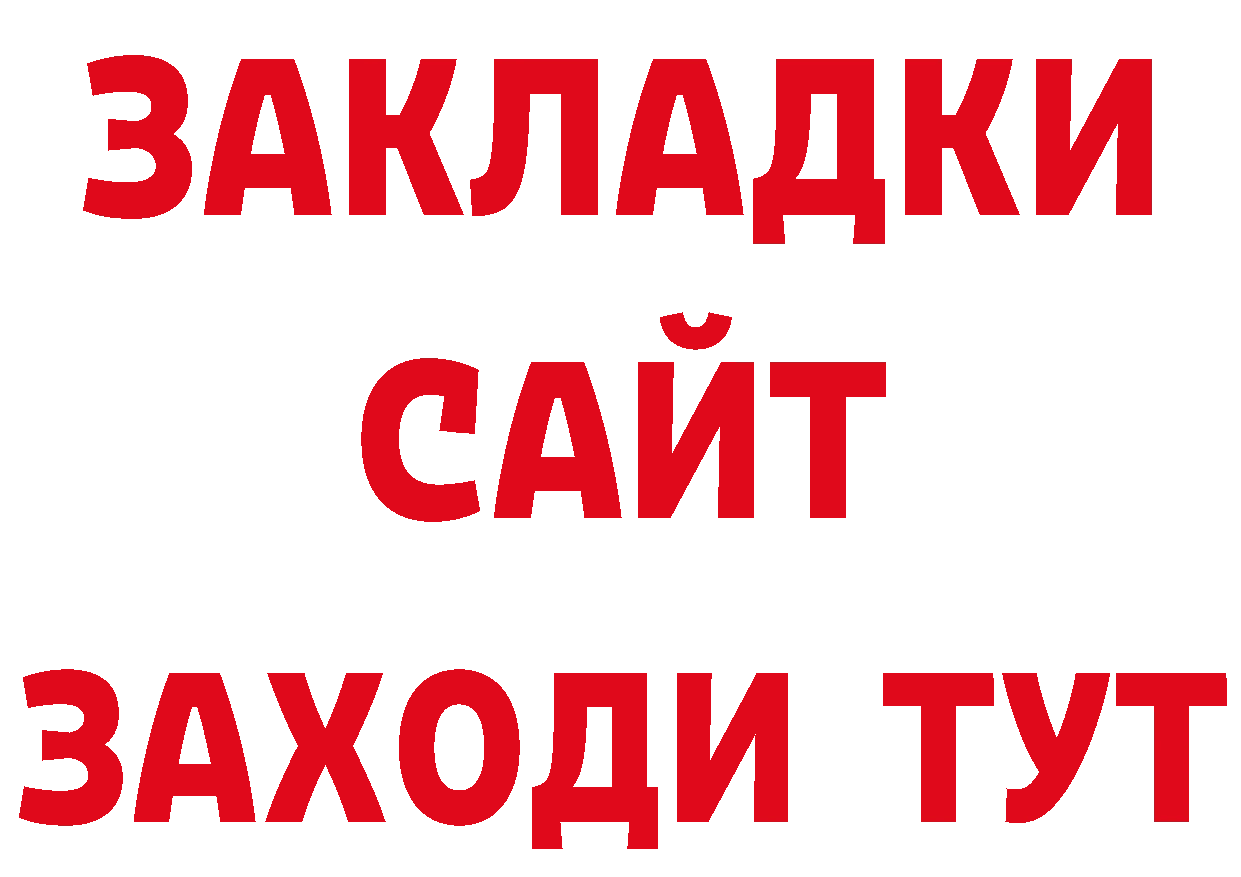 ЗАКЛАДКИ
САЙТ
ЗАХОДИ ТУТ